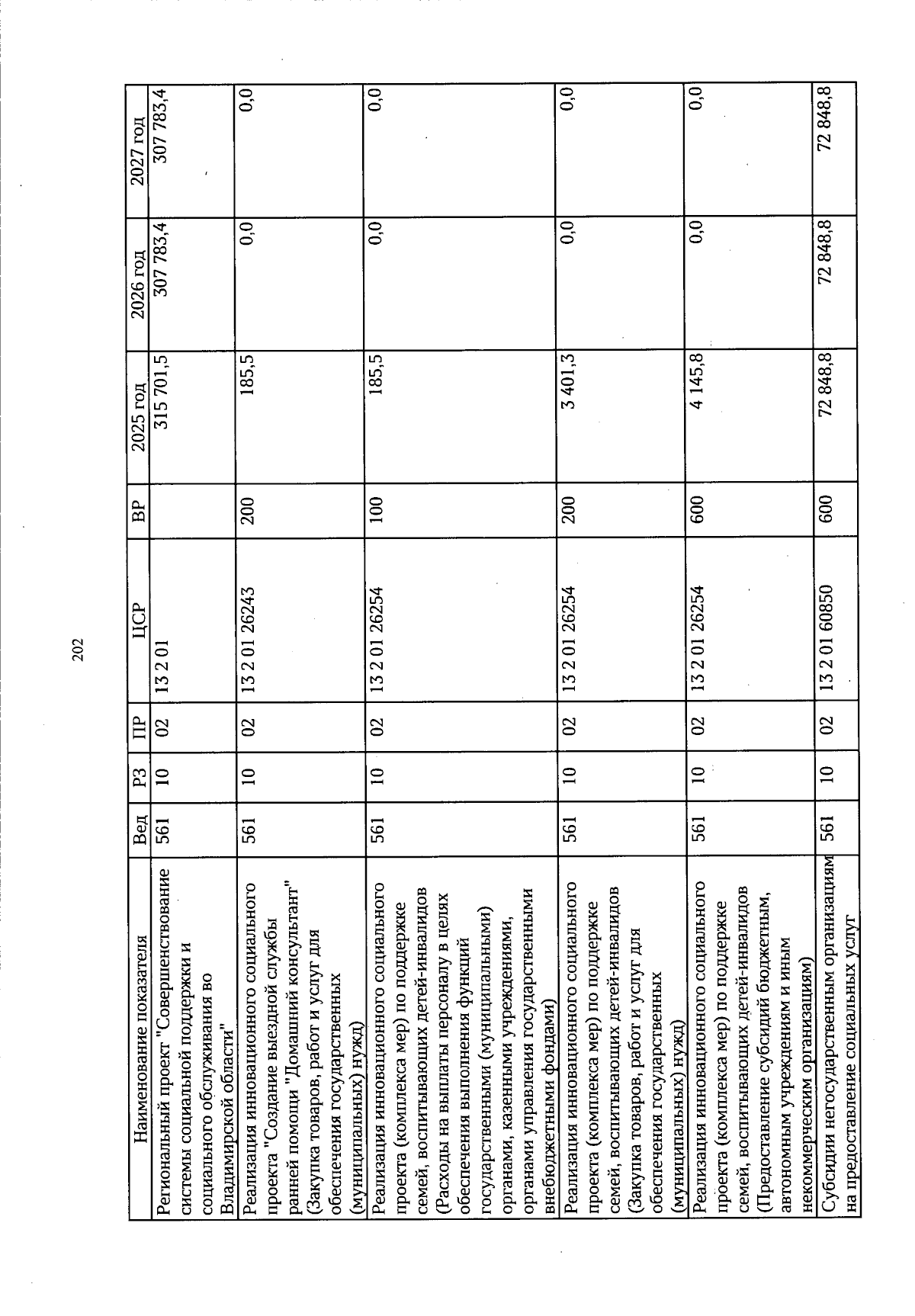 202

| Наименование показателя | Вед | РЗ | ПР | ЦСР | ВР | 2025 год | 2026 год | 2027 год |
|---|---|---|---|---|---|---|---|---|
| Региональный проект "Совершенствование системы социальной поддержки и социального обслуживания во Владимирской области" | 561 | 10 | 02 | 13 2 01 | | 315 701,5 | 307 783,4 | 307 783,4 |
| Реализация инновационного социального проекта "Создание выездной службы ранней помощи "Домашний консультант" (Закупка товаров, работ и услуг для обеспечения государственных (муниципальных) нужд) | 561 | 10 | 02 | 13 2 01 26243 | 200 | 185,5 | 0,0 | 0,0 |
| Реализация инновационного социального проекта (комплекса мер) по поддержке семей, воспитывающих детей-инвалидов (Расходы на выплаты персоналу в целях обеспечения выполнения функций государственными (муниципальными) органами, казенными учреждениями, органами управления государственными внебюджетными фондами) | 561 | 10 | 02 | 13 2 01 26254 | 100 | 185,5 | 0,0 | 0,0 |
| Реализация инновационного социального проекта (комплекса мер) по поддержке семей, воспитывающих детей-инвалидов (Закупка товаров, работ и услуг для обеспечения государственных (муниципальных) нужд) | 561 | 10 | 02 | 13 2 01 26254 | 200 | 3 401,3 | 0,0 | 0,0 |
| Реализация инновационного социального проекта (комплекса мер) по поддержке семей, воспитывающих детей-инвалидов (Предоставление субсидий бюджетным, автономным учреждениям и иным некоммерческим организациям) | 561 | 10 | 02 | 13 2 01 26254 | 600 | 4 145,8 | 0,0 | 0,0 |
| Субсидии негосударственным организациям на предоставление социальных услуг | 561 | 10 | 02 | 13 2 01 60850 | 600 | 72 848,8 | 72 848,8 | 72 848,8 |